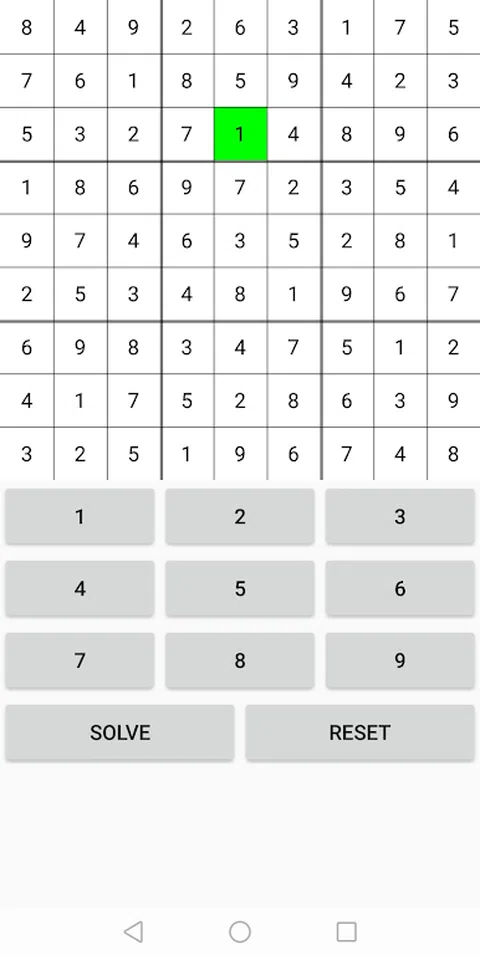 | 8 | 4 | 9 | 2 | 6 | 3 | 1 | 7 | 5 |
|---|---|---|---|---|---|---|---|---|
| 7 | 6 | 1 | 8 | 5 | 9 | 4 | 2 | 3 |
| 5 | 3 | 2 | 7 | 1 | 4 | 8 | 9 | 6 |
| 1 | 8 | 6 | 9 | 7 | 2 | 3 | 5 | 4 |
| 9 | 7 | 4 | 6 | 3 | 5 | 2 | 8 | 1 |
| 2 | 5 | 3 | 4 | 8 | 1 | 9 | 6 | 7 |
| 6 | 9 | 8 | 3 | 4 | 7 | 5 | 1 | 2 |
| 4 | 1 | 7 | 5 | 2 | 8 | 6 | 3 | 9 |
| 3 | 2 | 5 | 1 | 9 | 6 | 7 | 4 | 8 |

1 2 3
4 5 6
7 8 9
SOLVE RESET